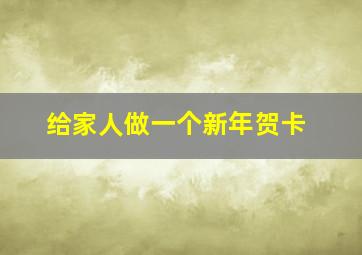 给家人做一个新年贺卡